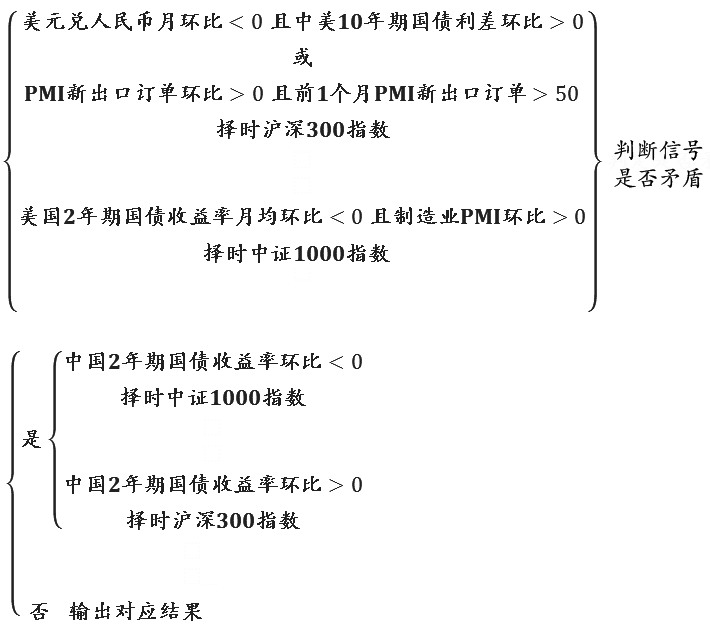 美元兑人民币月环比 $< 0$ 且中美10年期国债利差环比 $> 0$
或
PMI新出口订单环比 $> 0$ 且前1个月PMI新出口订单 $> 50$
择时沪深300指数

美国2年期国债收益率月均环比 $< 0$ 且制造业PMI环比 $> 0$
择时中证1000指数

判断信号是否矛盾

是
中国2年期国债收益率环比 $< 0$
择时中证1000指数

中国2年期国债收益率环比 $> 0$
择时沪深300指数

否 输出对应结果